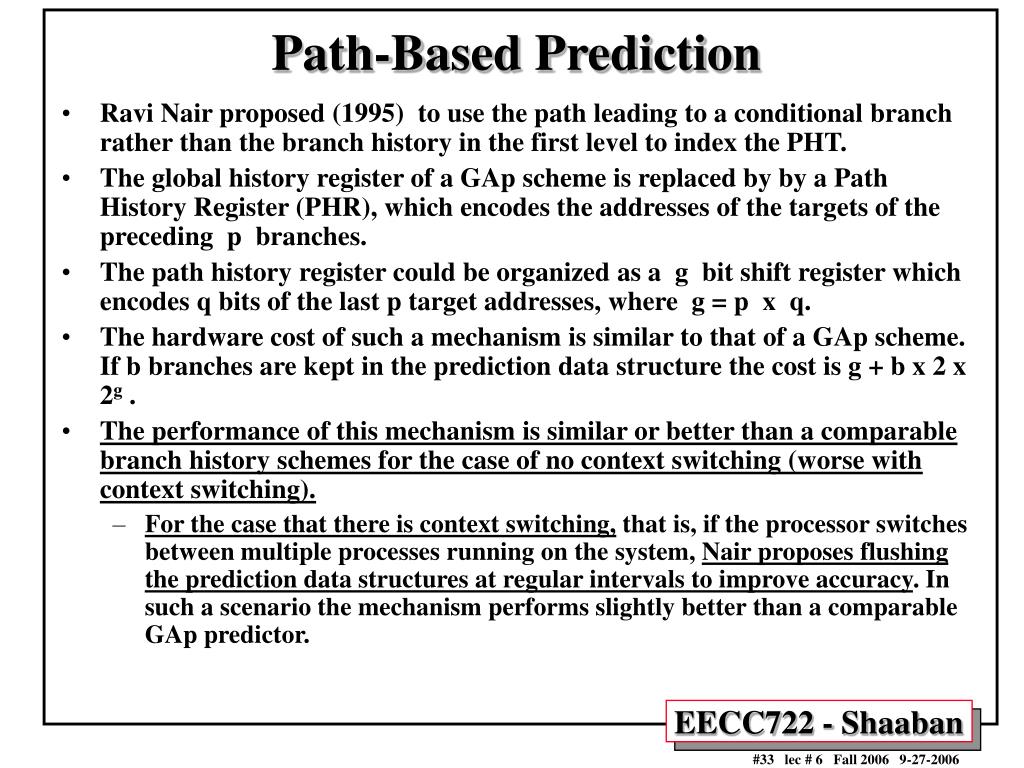 Path-Based Prediction

• Ravi Nair proposed (1995) to use the path leading to a conditional branch rather than the branch history in the first level to index the PHT.

• The global history register of a GAp scheme is replaced by by a Path History Register (PHR), which encodes the addresses of the targets of the preceding p branches.

• The path history register could be organized as a g bit shift register which encodes q bits of the last p target addresses, where g = p x q.

• The hardware cost of such a mechanism is similar to that of a GAp scheme. If b branches are kept in the prediction data structure the cost is g + b x 2 x $2^g$ .

• The performance of this mechanism is similar or better than a comparable branch history schemes for the case of no context switching (worse with context switching).

– For the case that there is context switching, that is, if the processor switches between multiple processes running on the system, Nair proposes flushing the prediction data structures at regular intervals to improve accuracy. In such a scenario the mechanism performs slightly better than a comparable GAp predictor.

EECC722 - Shaaban

#33 lec # 6 Fall 2006 9-27-2006